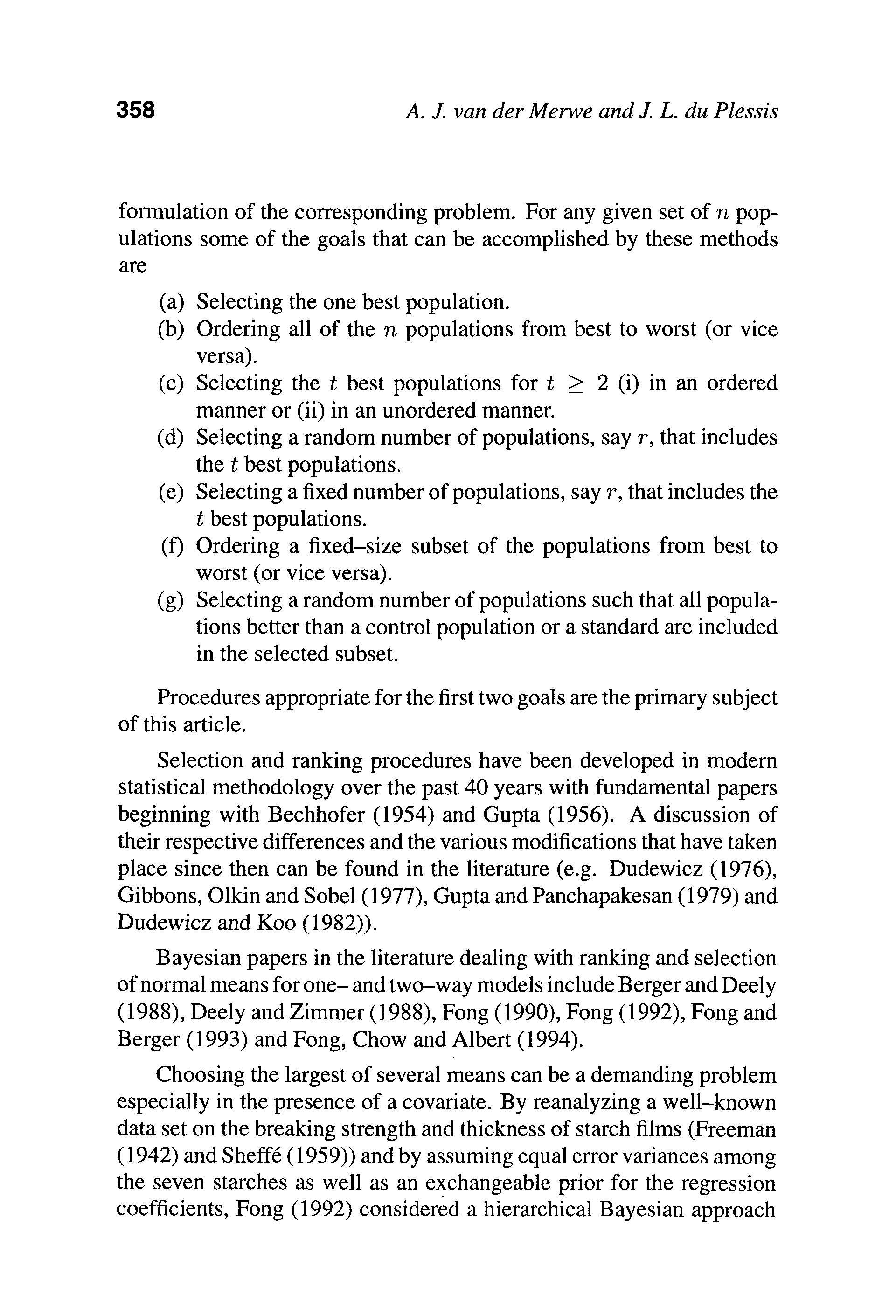 358 A. J. van der Merwe and J. L. du Plessis

formulation of the corresponding problem. For any given set of $n$ populations some of the goals that can be accomplished by these methods are

(a) Selecting the one best population.
(b) Ordering all of the $n$ populations from best to worst (or vice versa).
(c) Selecting the $t$ best populations for $t \geq 2$ (i) in an ordered manner or (ii) in an unordered manner.
(d) Selecting a random number of populations, say $r$, that includes the $t$ best populations.
(e) Selecting a fixed number of populations, say $r$, that includes the $t$ best populations.
(f) Ordering a fixed–size subset of the populations from best to worst (or vice versa).
(g) Selecting a random number of populations such that all populations better than a control population or a standard are included in the selected subset.

Procedures appropriate for the first two goals are the primary subject of this article.

Selection and ranking procedures have been developed in modern statistical methodology over the past 40 years with fundamental papers beginning with Bechhofer (1954) and Gupta (1956). A discussion of their respective differences and the various modifications that have taken place since then can be found in the literature (e.g. Dudewicz (1976), Gibbons, Olkin and Sobel (1977), Gupta and Panchapakesan (1979) and Dudewicz and Koo (1982)).

Bayesian papers in the literature dealing with ranking and selection of normal means for one– and two–way models include Berger and Deely (1988), Deely and Zimmer (1988), Fong (1990), Fong (1992), Fong and Berger (1993) and Fong, Chow and Albert (1994).

Choosing the largest of several means can be a demanding problem especially in the presence of a covariate. By reanalyzing a well–known data set on the breaking strength and thickness of starch films (Freeman (1942) and Sheffé (1959)) and by assuming equal error variances among the seven starches as well as an exchangeable prior for the regression coefficients, Fong (1992) considered a hierarchical Bayesian approach